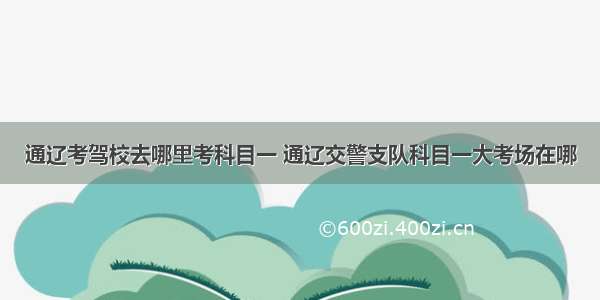 通辽考驾校去哪里考科目一 通辽交警支队科目一大考场在哪

©600zi.400zi.cn